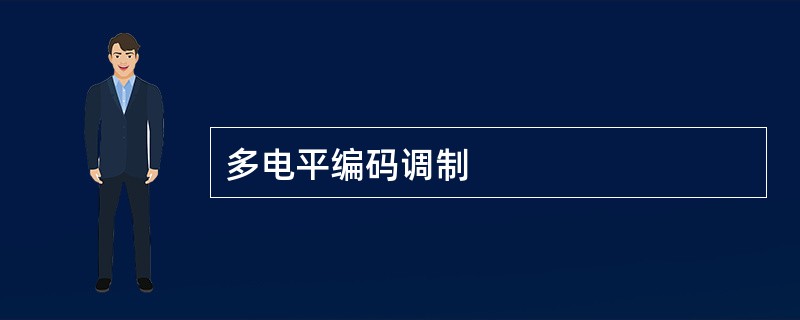 多电平编码调制